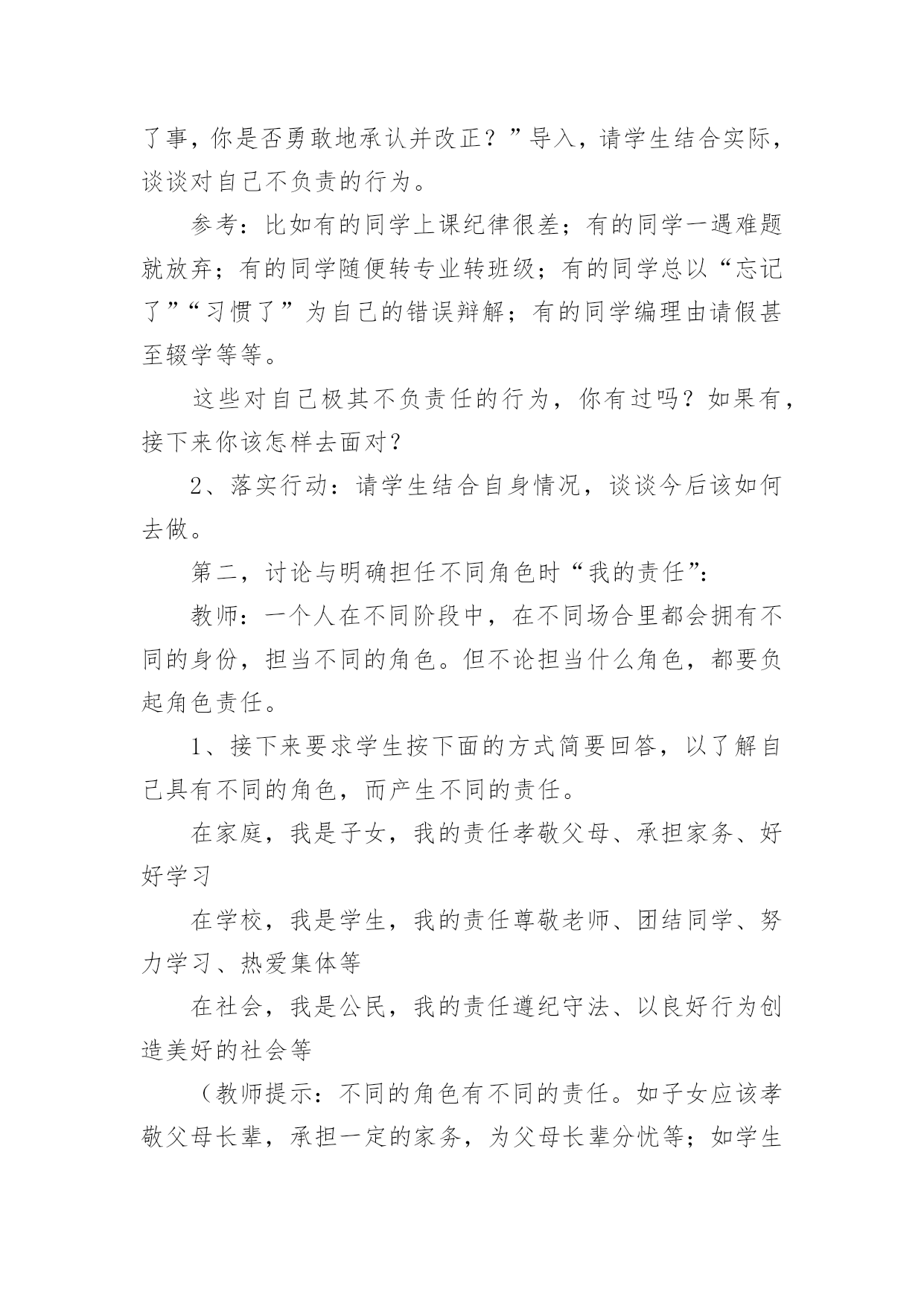 了事，你是否勇敢地承认并改正？”导入，请学生结合实际，谈谈对自己不负责的行为。

参考：比如有的同学上课纪律很差；有的同学一遇难题就放弃；有的同学随便转专业转班级；有的同学总以“忘记了”“习惯了”为自己的错误辩解；有的同学编理由请假甚至辍学等等。

这些对自己极其不负责任的行为，你有过吗？如果有，接下来你该怎样去面对？

2、落实行动：请学生结合自身情况，谈谈今后该如何去做。

第二，讨论与明确担任不同角色时“我的责任”：

教师：一个人在不同阶段中，在不同场合里都会拥有不同的身份，担当不同的角色。但不论担当什么角色，都要负起角色责任。

1、接下来要求学生按下面的方式简要回答，以了解自己具有不同的角色，而产生不同的责任。

在家庭，我是子女，我的责任孝敬父母、承担家务、好好学习

在学校，我是学生，我的责任尊敬老师、团结同学、努力学习、热爱集体等

在社会，我是公民，我的责任遵纪守法、以良好行为创造美好的社会等

（教师提示：不同的角色有不同的责任。如子女应该孝敬父母长辈，承担一定的家务，为父母长辈分忧等；如学生